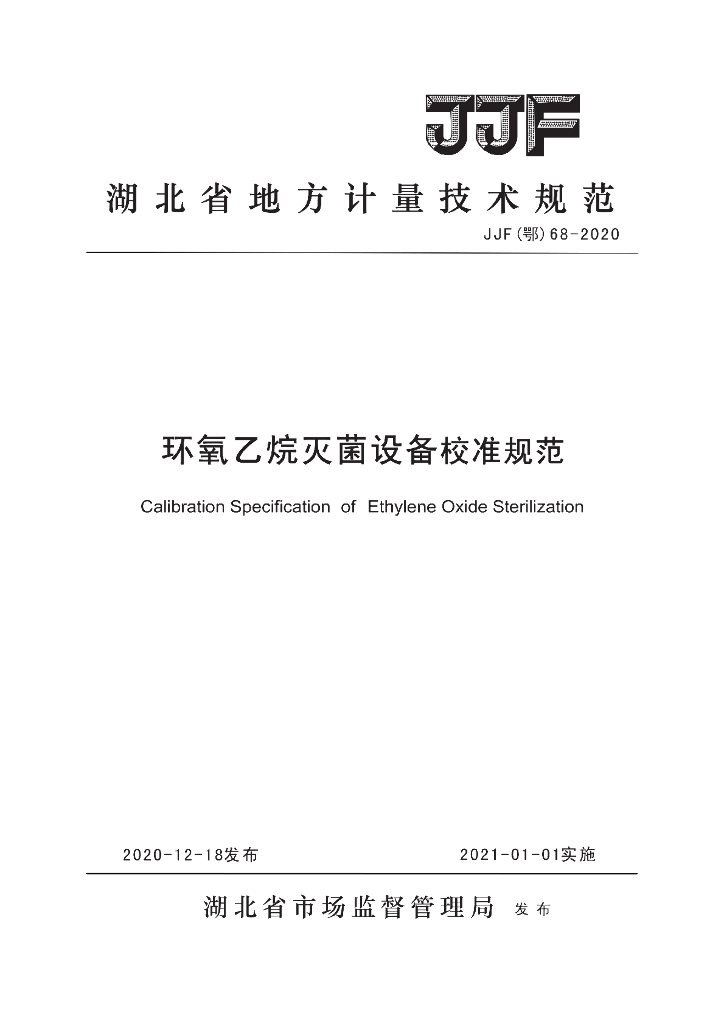 JJF

湖北省地方计量技术规范

JJF(鄂)68-2020

环氧乙烷灭菌设备校准规范

Calibration Specification of Ethylene Oxide Sterilization

2020-12-18发布 2021-01-01实施

湖北省市场监督管理局 发布